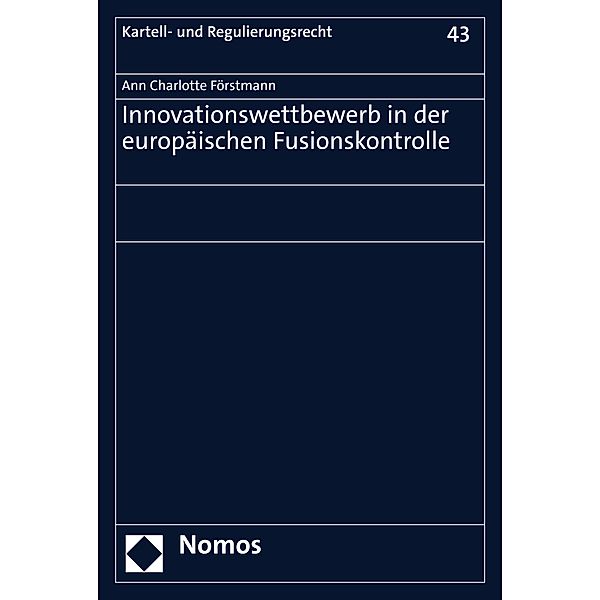 Kartell- und Regulierungsrecht 43

Ann Charlotte Förstmann

Innovationswettbewerb in der europäischen Fusionskontrolle

Nomos